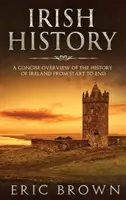 IRISH HISTORY

A CONCISE OVERVIEW OF THE HISTORY OF IRELAND FROM START TO END

ERIC BROWN